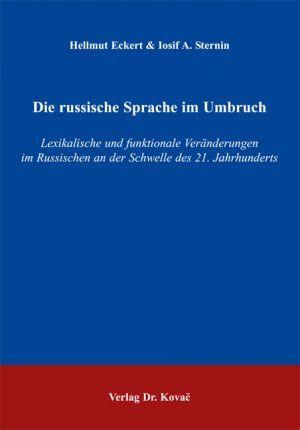 Hellmut Eckert & Iosif A. Sternin

Die russische Sprache im Umbruch

Lexikalische und funktionale Veränderungen im Russischen an der Schwelle des 21. Jahrhunderts

Verlag Dr. Kovač